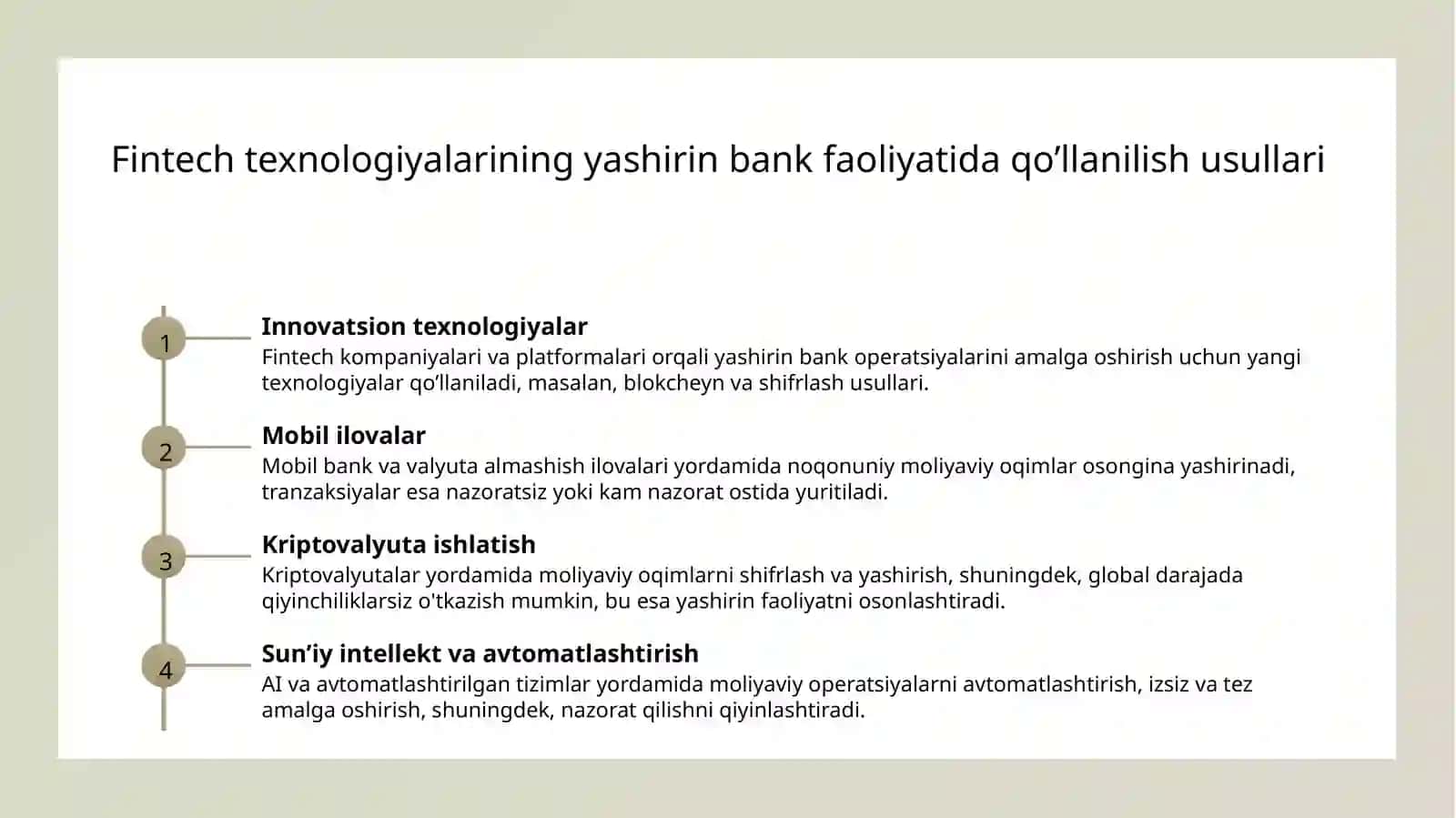 Fintech texnologiyalarining yashirin bank faoliyatida qo’llanilish usullari

1

Innovatsion texnologiyalar

Fintech kompaniyalari va platformalari orqali yashirin bank operatsiyalarini amalga oshirish uchun yangi texnologiyalar qo’llaniladi, masalan, blokcheyn va shifrlash usullari.

2

Mobil ilovalar

Mobil bank va valyuta almashish ilovalari yordamida noqonuniy moliyaviy oqimlar osongina yashirinadi, tranzaksiyalar esa nazoratsiz yoki kam nazorat ostida yuritiladi.

3

Kriptovalyuta ishlatish

Kriptovalyutalar yordamida moliyaviy oqimlarni shifrlash va yashirish, shuningdek, global darajada qiyinchiliklarsiz o'tkazish mumkin, bu esa yashirin faoliyatni osonlashtiradi.

4

Sun’iy intellekt va avtomatlashtirish

AI va avtomatlashtirilgan tizimlar yordamida moliyaviy operatsiyalarni avtomatlashtirish, izsiz va tez amalga oshirish, shuningdek, nazorat qilishni qiyinlashtiradi.